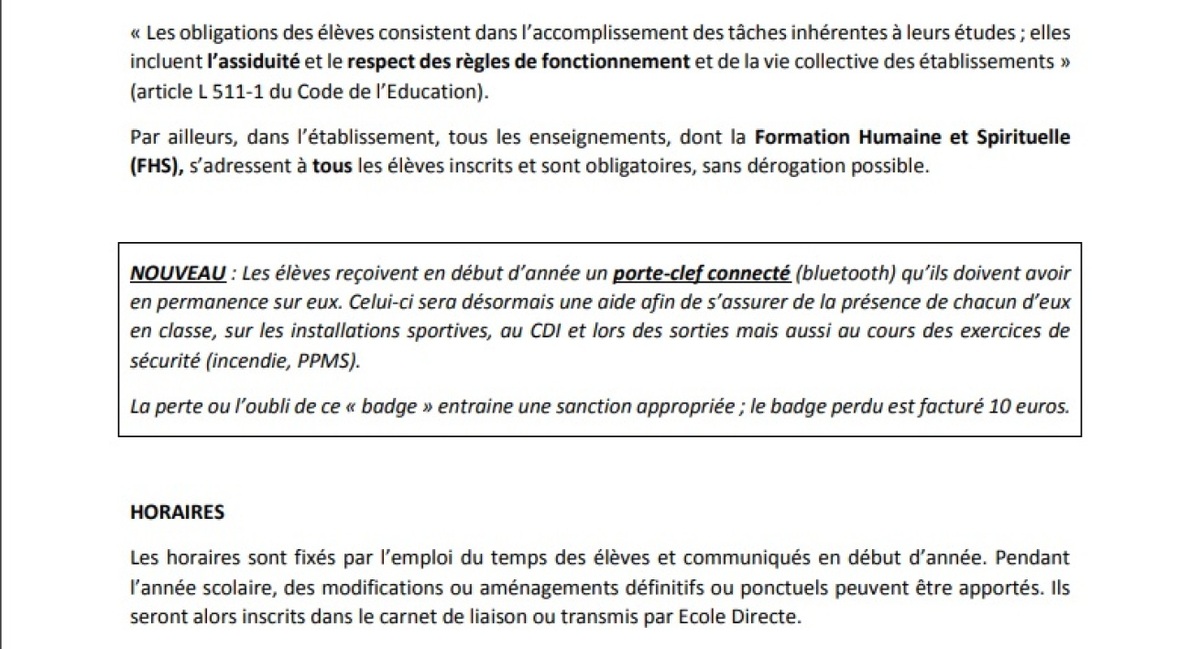 « Les obligations des élèves consistent dans l'accomplissement des tâches inhérentes à leurs études ; elles incluent l'assiduité et le respect des règles de fonctionnement et de la vie collective des établissements » (article L 511-1 du Code de l'Education).

Par ailleurs, dans l'établissement, tous les enseignements, dont la Formation Humaine et Spirituelle (FHS), s'adressent à tous les élèves inscrits et sont obligatoires, sans dérogation possible.

NOUVEAU : Les élèves reçoivent en début d'année un porte-clef connecté (bluetooth) qu'ils doivent avoir en permanence sur eux. Celui-ci sera désormais une aide afin de s'assurer de la présence de chacun d'eux en classe, sur les installations sportives, au CDI et lors des sorties mais aussi au cours des exercices de sécurité (incendie, PPMS).

La perte ou l'oubli de ce « badge » entraine une sanction appropriée ; le badge perdu est facturé 10 euros.

HORAIRES

Les horaires sont fixés par l'emploi du temps des élèves et communiqués en début d'année. Pendant l'année scolaire, des modifications ou aménagements définitifs ou ponctuels peuvent être apportés. Ils seront alors inscrits dans le carnet de liaison ou transmis par Ecole Directe.